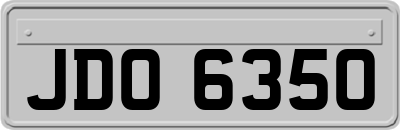 JDO 6350